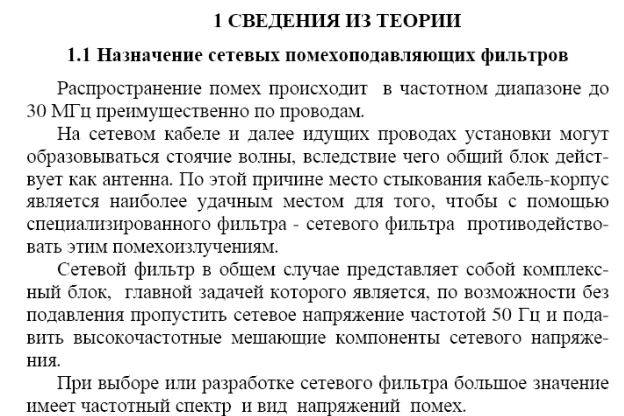 1 СВЕДЕНИЯ ИЗ ТЕОРИИ

1.1 Назначение сетевых помехоподавляющих фильтров

Распространение помех происходит в частотном диапазоне до 30 МГц преимущественно по проводам.

На сетевом кабеле и далее идущих проводах установки могут образовываться стоячие волны, вследствие чего общий блок действует как антенна. По этой причине место стыкования кабель-корпус является наиболее удачным местом для того, чтобы с помощью специализированного фильтра - сетевого фильтра противодействовать этим помехоизлучениям.

Сетевой фильтр в общем случае представляет собой комплексный блок, главной задачей которого является, по возможности без подавления пропустить сетевое напряжение частотой 50 Гц и подавить высокочастотные мешающие компоненты сетевого напряжения.

При выборе или разработке сетевого фильтра большое значение имеет частотный спектр и вид напряжений помех.